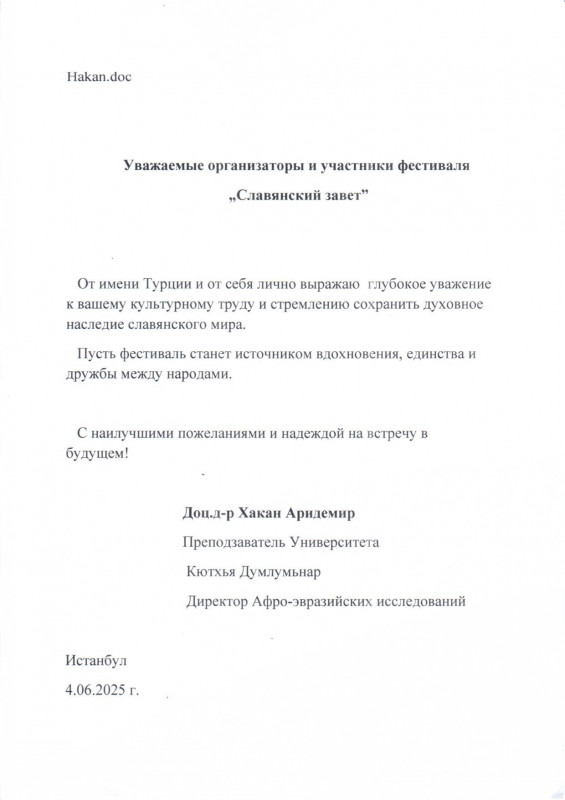 Hakan.doc

Уважаемые организаторы и участники фестиваля

„Славянский завет”

От имени Турции и от себя лично выражаю глубокое уважение к вашему культурному труду и стремлению сохранить духовное наследие славянского мира.

Пусть фестиваль станет источником вдохновения, единства и дружбы между народами.

С наилучшими пожеланиями и надеждой на встречу в будущем!

Доц.д-р Хакан Аридемир

Преподзаватель Университета

Кютхья Думлумьнар

Директор Афро-эвразийских исследований

Истанбул

4.06.2025 г.